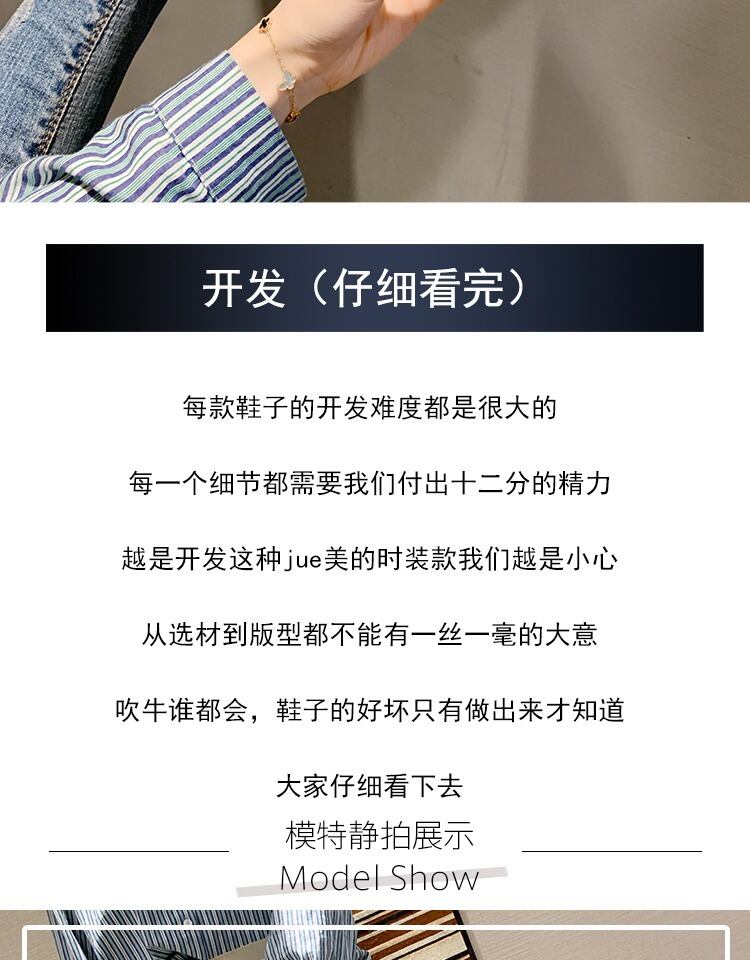 开发（仔细看完）

每款鞋子的开发难度都是很大的

每一个细节都需要我们付出十二分的精力

越是开发这种jue美的时装款我们越是小心

从选材到版型都不能有一丝一毫的大意

吹牛谁都会，鞋子的好坏只有做出来才知道

大家仔细看下去

模特静拍展示
Model Show